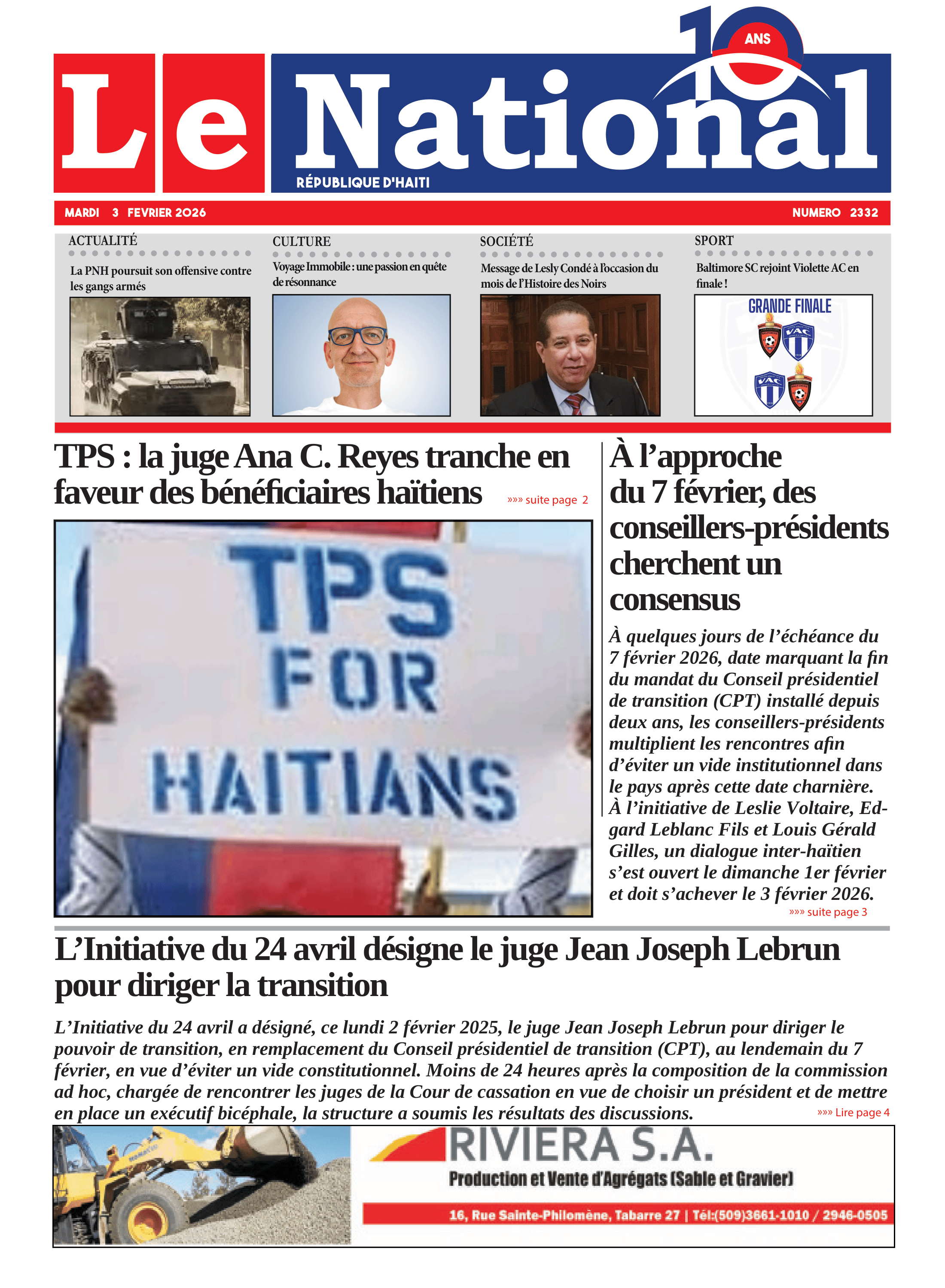 Le National
10 ANS
RÉPUBLIQUE D'HAITI

MARDI 3 FEVRIER 2026
NUMERO 2332

ACTUALITÉ
La PNH poursuit son offensive contre les gangs armés

CULTURE
Voyage Immobile : une passion en quête de résonnance

SOCIÉTÉ
Message de Lesly Condé à l'occasion du mois de l'Histoire des Noirs

SPORT
Baltimore SC rejoint Violette AC en finale !

GRANDE FINALE
VAC
VAC

TPS : la juge Ana C. Reyes tranche en faveur des bénéficiaires haïtiens »»» suite page 2

TPS FOR HAITIANS

À l'approche du 7 février, des conseillers-présidents cherchent un consensus

À quelques jours de l'échéance du 7 février 2026, date marquant la fin du mandat du Conseil présidentiel de transition (CPT) installé depuis deux ans, les conseillers-présidents multiplient les rencontres afin d'éviter un vide institutionnel dans le pays après cette date charnière. À l'initiative de Leslie Voltaire, Edgard Leblanc Fils et Louis Gérald Gilles, un dialogue inter-haïtien s'est ouvert le dimanche 1er février et doit s'achever le 3 février 2026.
»»» suite page 3

L'Initiative du 24 avril désigne le juge Jean Joseph Lebrun pour diriger la transition

L'Initiative du 24 avril a désigné, ce lundi 2 février 2025, le juge Jean Joseph Lebrun pour diriger le pouvoir de transition, en remplacement du Conseil présidentiel de transition (CPT), au lendemain du 7 février, en vue d'éviter un vide constitutionnel. Moins de 24 heures après la composition de la commission ad hoc, chargée de rencontrer les juges de la Cour de cassation en vue de choisir un président et de mettre en place un exécutif bicéphale, la structure a soumis les résultats des discussions. »»» Lire page 4

RIVIERA S.A.
Production et Vente d'Agrégats (Sable et Gravier)
16, Rue Sainte-Philomène, Tabarre 27 | Tél:(509)3661-1010 / 2946-0505